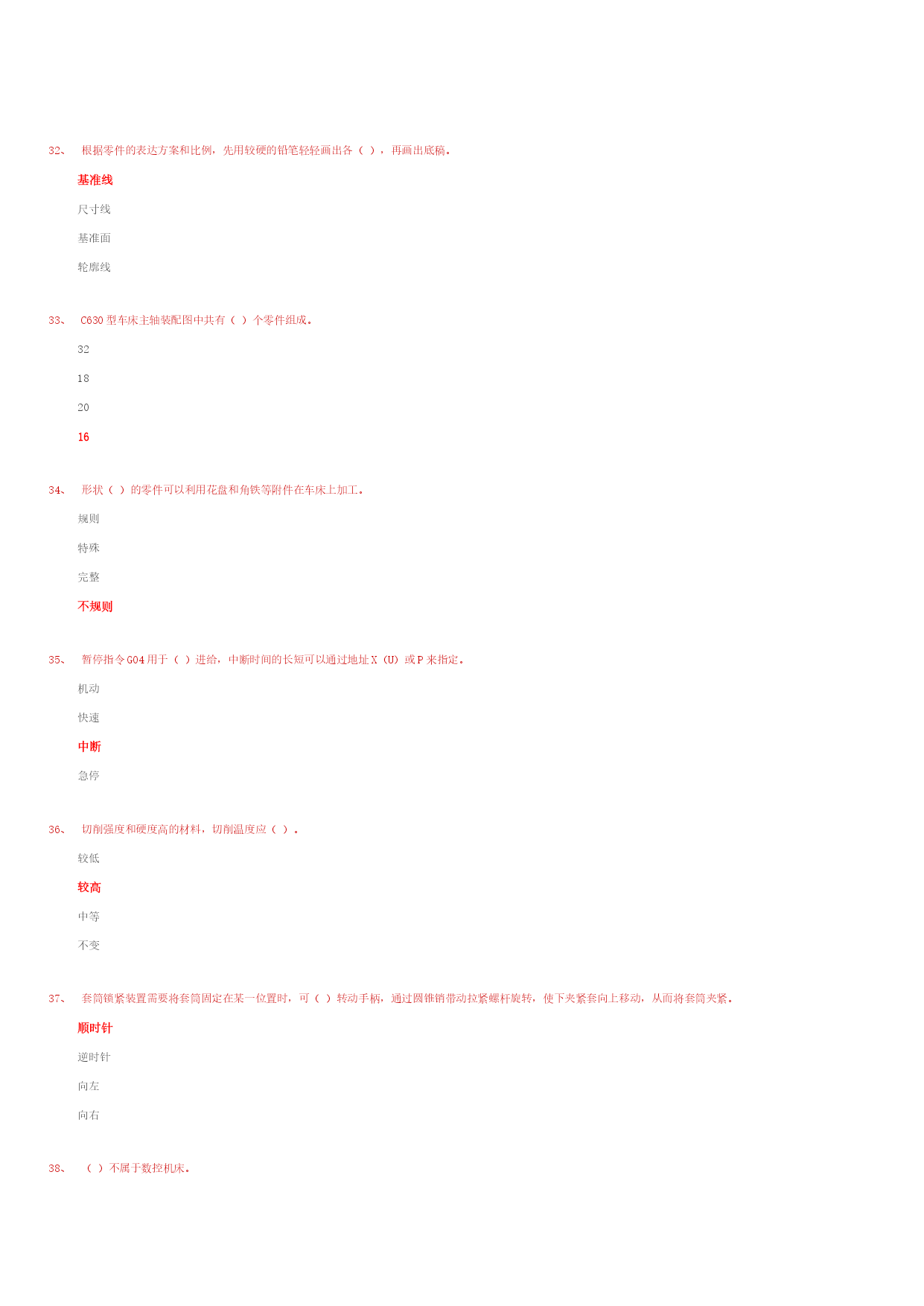 32、 根据零件的表达方案和比例，先用较硬的铅笔轻轻画出各（ ），再画出底稿。

基准线

尺寸线

基准面

轮廓线

33、 C630 型车床主轴装配图中共有（ ）个零件组成。

32

18

20

16

34、 形状（ ）的零件可以利用花盘和角铁等附件在车床上加工。

规则

特殊

完整

不规则

35、 暂停指令 G04 用于（ ）进给，中断时间的长短可以通过地址 X（U）或 P 来指定。

机动

快速

中断

急停

36、 切削强度和硬度高的材料，切削温度应（ ）。

较低

较高

中等

不变

37、 套筒锁紧装置需要将套筒固定在某一位置时，可（ ）转动手柄，通过圆锥销带动拉紧螺杆旋转，使下夹紧套向上移动，从而将套筒夹紧。

顺时针

逆时针

向左

向右

38、 （ ）不属于数控机床。